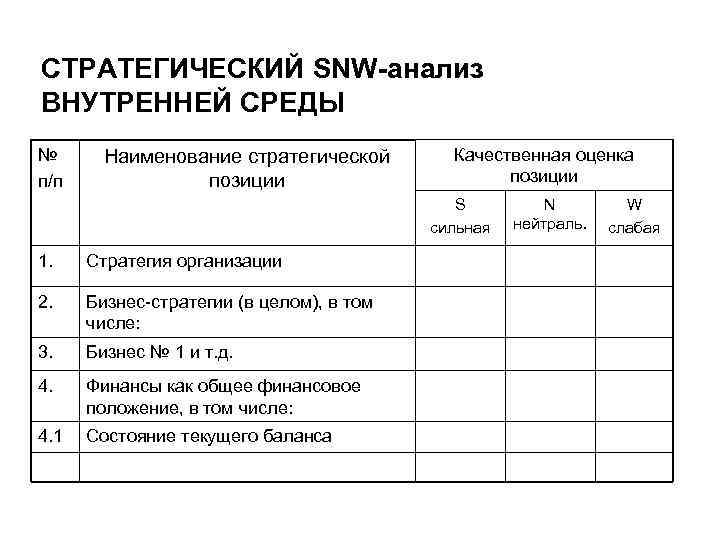 СТРАТЕГИЧЕСКИЙ SNW-анализ ВНУТРЕННЕЙ СРЕДЫ

| № п/п | Наименование стратегической позиции | Качественная оценка позиции | | |
|---|---|---|---|---|
| | | S сильная | N нейтраль. | W слабая |
| 1. | Стратегия организации | | | |
| 2. | Бизнес-стратегии (в целом), в том числе: | | | |
| 3. | Бизнес № 1 и т.д. | | | |
| 4. | Финансы как общее финансовое положение, в том числе: | | | |
| 4.1 | Состояние текущего баланса | | | |
| | | | | |